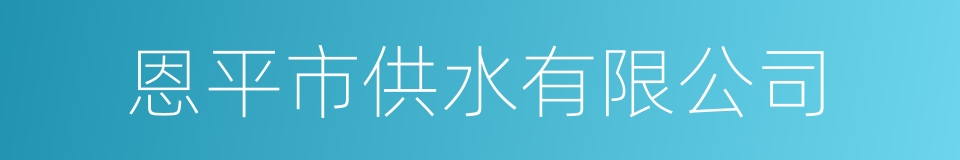 恩平市供水有限公司